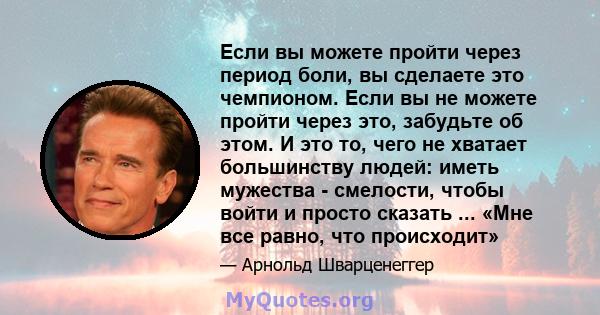 Если вы можете пройти через период боли, вы сделаете это чемпионом. Если вы не можете пройти через это, забудьте об этом. И это то, чего не хватает большинству людей: иметь мужества - смелости, чтобы войти и просто сказать ... «Мне все равно, что происходит»

— Арнольд Шварценеггер

MyQuotes.org